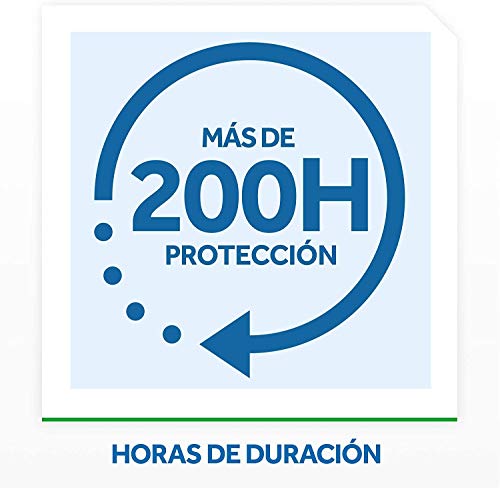 MÁS DE
200H
PROTECCIÓN

HORAS DE DURACIÓN